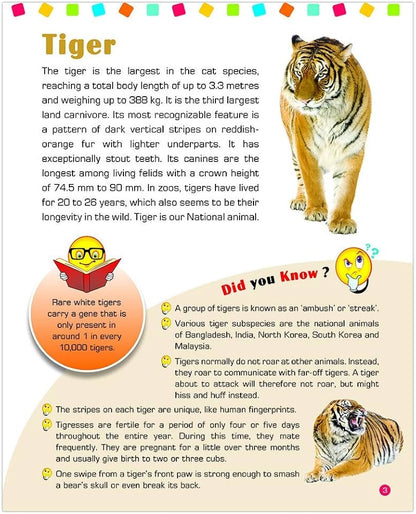 Tiger

The tiger is the largest in the cat species, reaching a total body length of up to 3.3 metres and weighing up to 388 kg. It is the third largest land carnivore. Its most recognizable feature is a pattern of dark vertical stripes on reddish-orange fur with lighter underparts. It has exceptionally stout teeth. Its canines are the longest among living felids with a crown height of 74.5 mm to 90 mm. In zoos, tigers have lived for 20 to 26 years, which also seems to be their longevity in the wild. Tiger is our National animal.

Rare white tigers carry a gene that is only present in around 1 in every 10,000 tigers.

Did you Know ?

A group of tigers is known as an 'ambush' or 'streak'.

Various tiger subspecies are the national animals of Bangladesh, India, North Korea, South Korea and Malaysia.

Tigers normally do not roar at other animals. Instead, they roar to communicate with far-off tigers. A tiger about to attack will therefore not roar, but might hiss and huff instead.

The stripes on each tiger are unique, like human fingerprints.

Tigresses are fertile for a period of only four or five days throughout the entire year. During this time, they mate frequently. They are pregnant for a little over three months and usually give birth to two or three cubs.

One swipe from a tiger's front paw is strong enough to smash a bear's skull or even break its back.

3